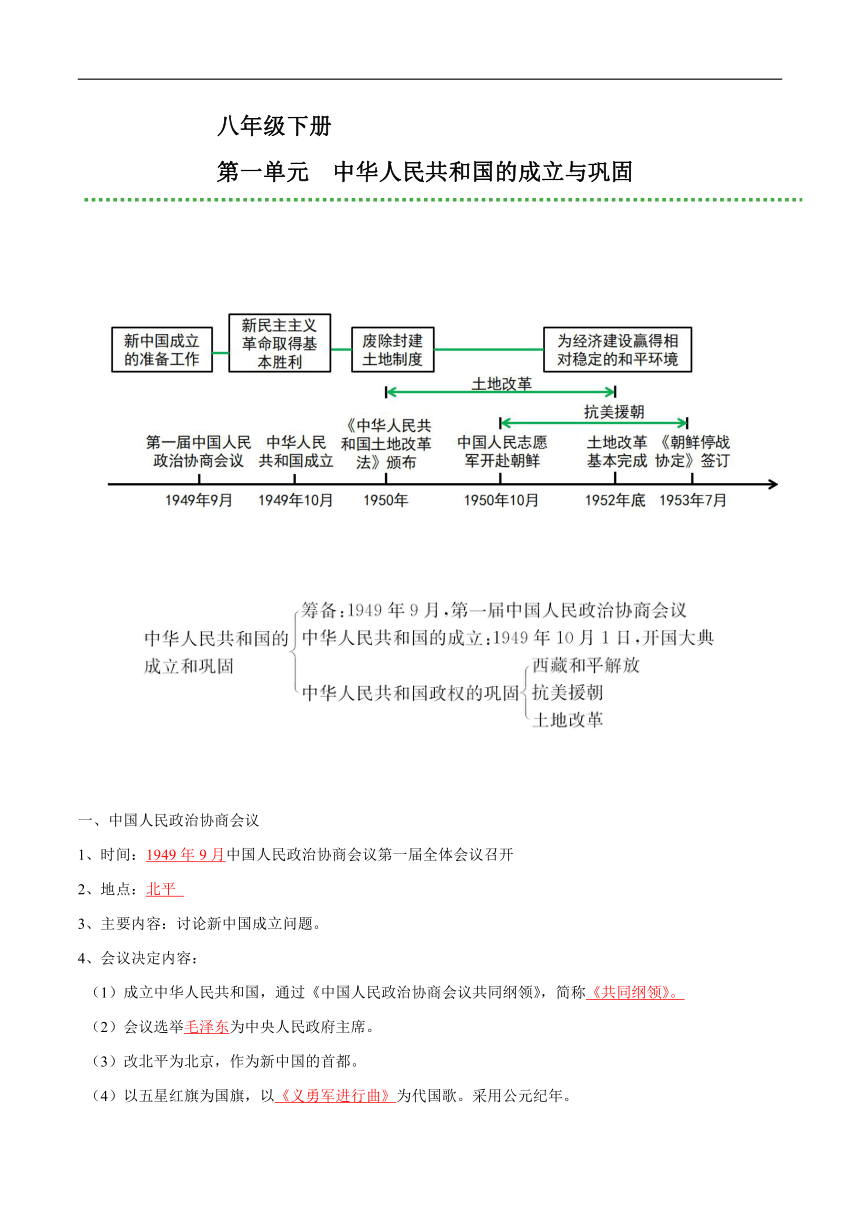 八年级下册

第一单元　中华人民共和国的成立与巩固

新中国成立的准备工作

新民主主义革命取得基本胜利

废除封建土地制度

为经济建设赢得相对稳定的和平环境

土地改革

抗美援朝

第一届中国人民政治协商会议

中华人民共和国成立

《中华人民共和国土地改革法》颁布

中国人民志愿军开赴朝鲜

土地改革基本完成

《朝鲜停战协定》签订

1949年9月

1949年10月

1950年

1950年10月

1952年底

1953年7月

中华人民共和国的成立和巩固

筹备：1949 年 9 月，第一届中国人民政治协商会议

中华人民共和国的成立：1949 年 10 月 1 日，开国大典

中华人民共和国政权的巩固

西藏和平解放

抗美援朝

土地改革

一、中国人民政治协商会议

1、时间：1949 年 9 月中国人民政治协商会议第一届全体会议召开

2、地点：北平

3、主要内容：讨论新中国成立问题。

4、会议决定内容：

（1）成立中华人民共和国，通过《中国人民政治协商会议共同纲领》，简称《共同纲领》。

（2）会议选举毛泽东为中央人民政府主席。

（3）改北平为北京，作为新中国的首都。

（4）以五星红旗为国旗，以《义勇军进行曲》为代国歌。采用公元纪年。